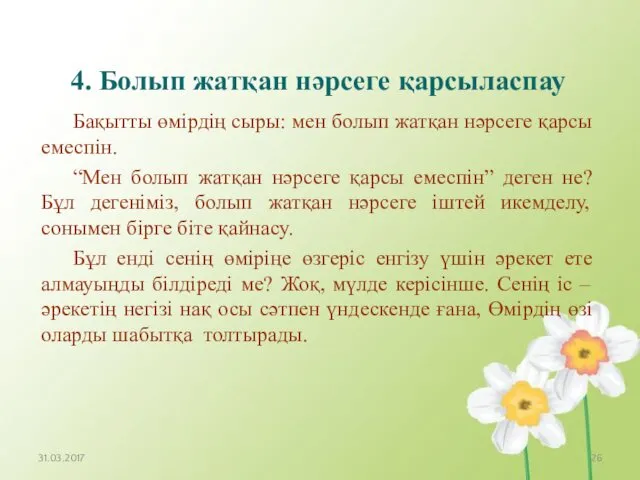 4. Болып жатқан нәрсеге қарсыласпау

Бақытты өмірдің сыры: мен болып жатқан нәрсеге қарсы емеспін.

“Мен болып жатқан нәрсеге қарсы емеспін” деген не? Бұл дегеніміз, болып жатқан нәрсеге іштей икемделу, сонымен бірге біте қайнасу.

Бұл енді сенің өміріңе өзгеріс енгізу үшін әрекет ете алмауыңды білдіреді ме? Жоқ, мүлде керісінше. Сенің іс – әрекетің негізі нақ осы сәтпен үндескенде ғана, Өмірдің өзі оларды шабытқа толтырады.

31.03.2017

26